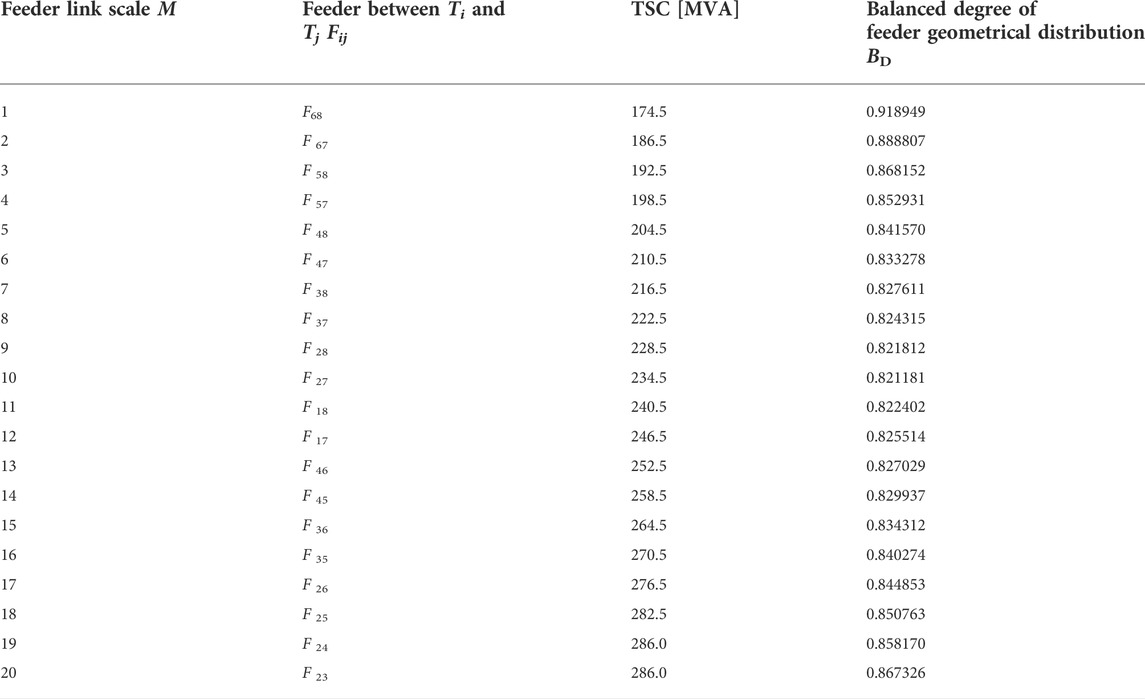 | Feeder link scale $M$ | Feeder between $T_i$ and $T_j$ $F_{ij}$ | TSC [MVA] | Balanced degree of feeder geometrical distribution $B_D$ |
|---|---|---|---|
| 1 | $F_{68}$ | 174.5 | 0.918949 |
| 2 | $F_{67}$ | 186.5 | 0.888807 |
| 3 | $F_{58}$ | 192.5 | 0.868152 |
| 4 | $F_{57}$ | 198.5 | 0.852931 |
| 5 | $F_{48}$ | 204.5 | 0.841570 |
| 6 | $F_{47}$ | 210.5 | 0.833278 |
| 7 | $F_{38}$ | 216.5 | 0.827611 |
| 8 | $F_{37}$ | 222.5 | 0.824315 |
| 9 | $F_{28}$ | 228.5 | 0.821812 |
| 10 | $F_{27}$ | 234.5 | 0.821181 |
| 11 | $F_{18}$ | 240.5 | 0.822402 |
| 12 | $F_{17}$ | 246.5 | 0.825514 |
| 13 | $F_{46}$ | 252.5 | 0.827029 |
| 14 | $F_{45}$ | 258.5 | 0.829937 |
| 15 | $F_{36}$ | 264.5 | 0.834312 |
| 16 | $F_{35}$ | 270.5 | 0.840274 |
| 17 | $F_{26}$ | 276.5 | 0.844853 |
| 18 | $F_{25}$ | 282.5 | 0.850763 |
| 19 | $F_{24}$ | 286.0 | 0.858170 |
| 20 | $F_{23}$ | 286.0 | 0.867326 |